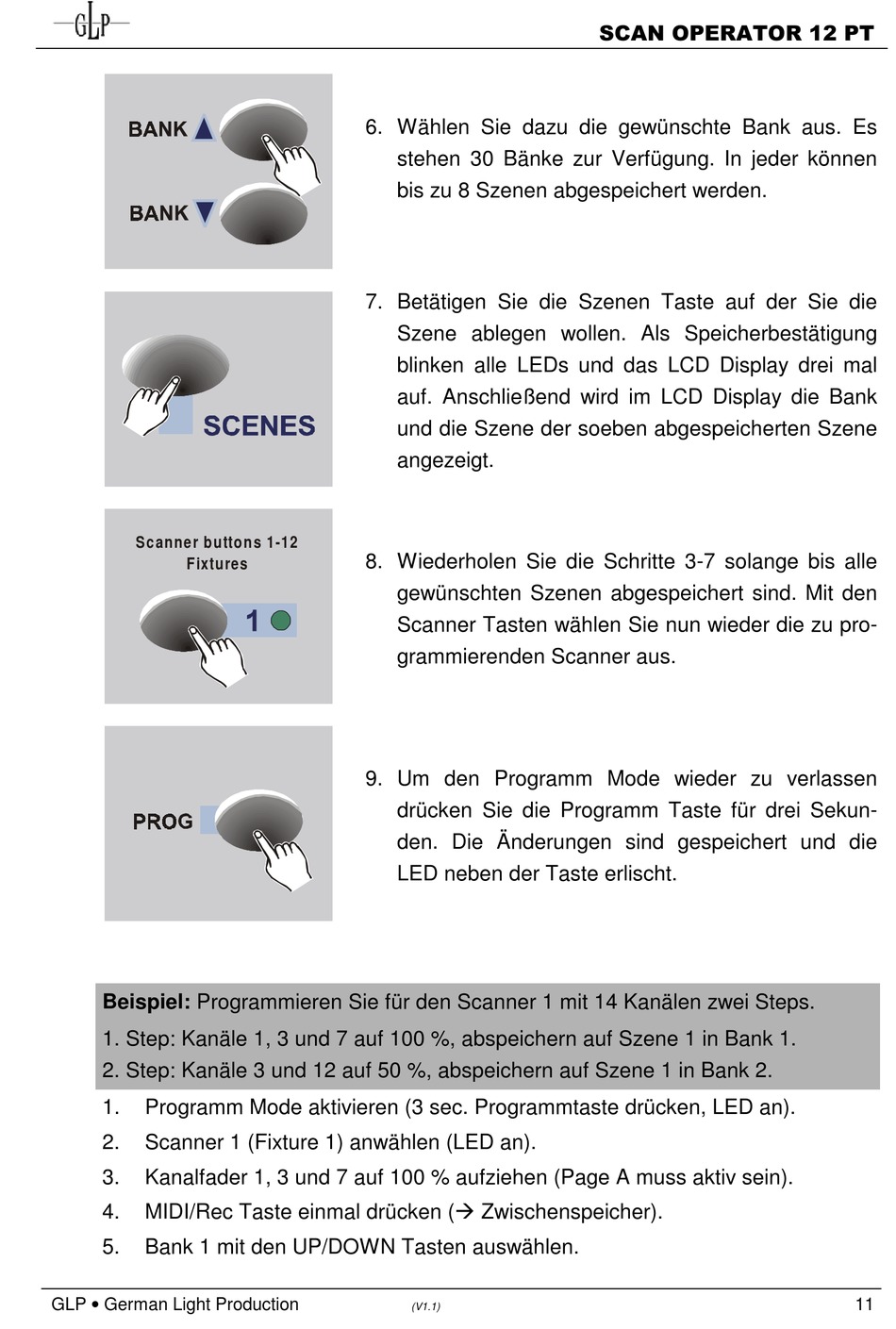 GLP

SCAN OPERATOR 12 PT

BANK ▲

BANK ▼

6. Wählen Sie dazu die gewünschte Bank aus. Es stehen 30 Bänke zur Verfügung. In jeder können bis zu 8 Szenen abgespeichert werden.

SCENES

7. Betätigen Sie die Szenen Taste auf der Sie die Szene ablegen wollen. Als Speicherbestätigung blinken alle LEDs und das LCD Display drei mal auf. Anschließend wird im LCD Display die Bank und die Szene der soeben abgespeicherten Szene angezeigt.

Scanner buttons 1-12
Fixtures

1

8. Wiederholen Sie die Schritte 3-7 solange bis alle gewünschten Szenen abgespeichert sind. Mit den Scanner Tasten wählen Sie nun wieder die zu programmierenden Scanner aus.

PROG

9. Um den Programm Mode wieder zu verlassen drücken Sie die Programm Taste für drei Sekunden. Die Änderungen sind gespeichert und die LED neben der Taste erlischt.

**Beispiel:** Programmieren Sie für den Scanner 1 mit 14 Kanälen zwei Steps.
1. Step: Kanäle 1, 3 und 7 auf 100 %, abspeichern auf Szene 1 in Bank 1.
2. Step: Kanäle 3 und 12 auf 50 %, abspeichern auf Szene 1 in Bank 2.

1. Programm Mode aktivieren (3 sec. Programmtaste drücken, LED an).
2. Scanner 1 (Fixture 1) anwählen (LED an).
3. Kanalfader 1, 3 und 7 auf 100 % aufziehen (Page A muss aktiv sein).
4. MIDI/Rec Taste einmal drücken (→ Zwischenspeicher).
5. Bank 1 mit den UP/DOWN Tasten auswählen.

GLP • German Light Production (V1.1) 11